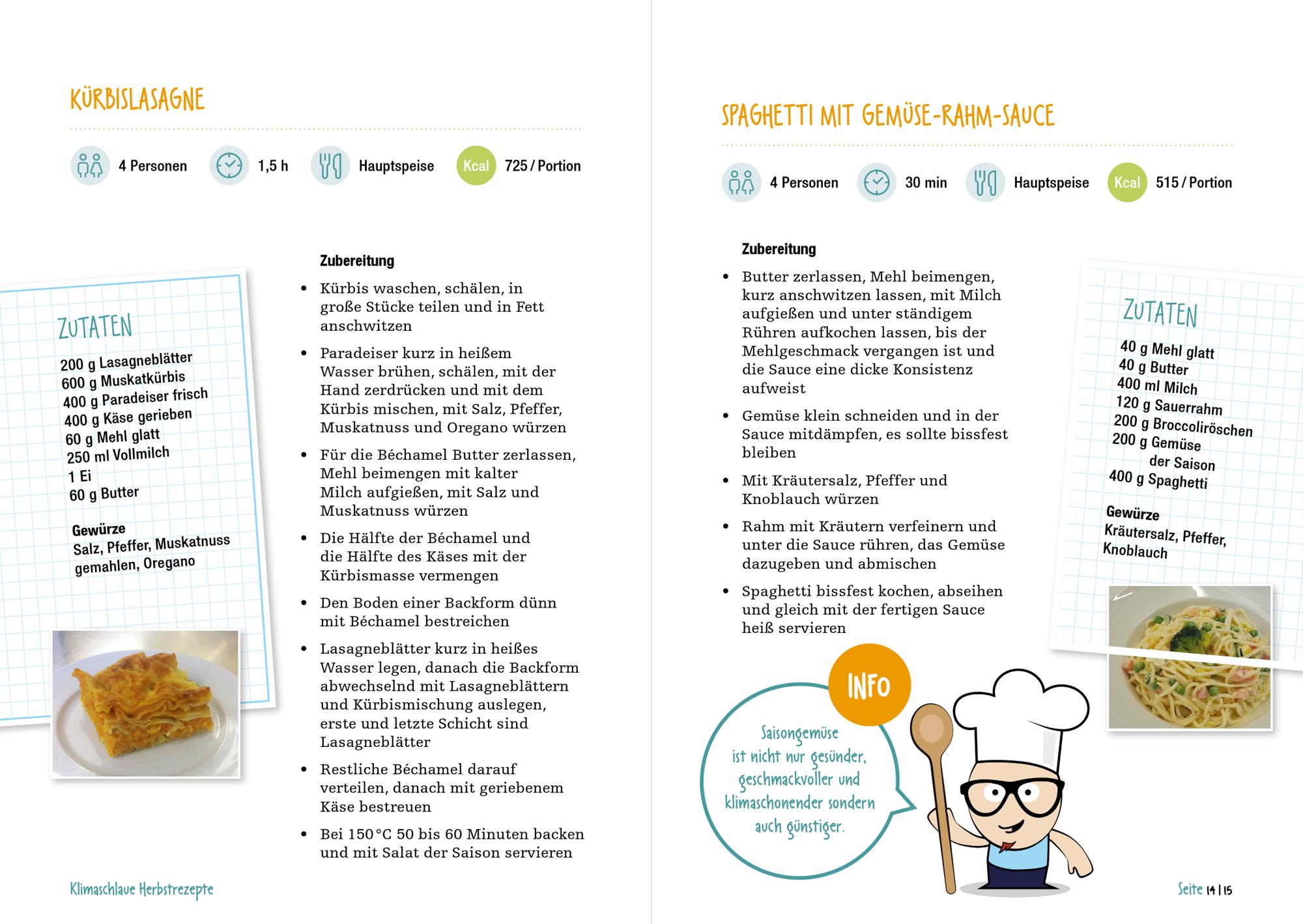 KÜRBISLASAGNE

4 Personen 1,5 h Hauptspeise Kcal 725 / Portion

ZUTATEN
200 g Lasagneblätter
600 g Muskatkürbis
400 g Paradeiser frisch
400 g Käse gerieben
60 g Mehl glatt
250 ml Vollmilch
1 Ei
60 g Butter

Gewürze
Salz, Pfeffer, Muskatnuss gemahlen, Oregano

Zubereitung
• Kürbis waschen, schälen, in große Stücke teilen und in Fett anschwitzen
• Paradeiser kurz in heißem Wasser brühen, schälen, mit der Hand zerdrücken und mit dem Kürbis mischen, mit Salz, Pfeffer, Muskatnuss und Oregano würzen
• Für die Béchamel Butter zerlassen, Mehl beimengen mit kalter Milch aufgießen, mit Salz und Muskatnuss würzen
• Die Hälfte der Béchamel und die Hälfte des Käses mit der Kürbismasse vermengen
• Den Boden einer Backform dünn mit Béchamel bestreichen
• Lasagneblätter kurz in heißes Wasser legen, danach die Backform abwechselnd mit Lasagneblättern und Kürbismischung auslegen, erste und letzte Schicht sind Lasagneblätter
• Restliche Béchamel darauf verteilen, danach mit geriebenem Käse bestreuen
• Bei 150 °C 50 bis 60 Minuten backen und mit Salat der Saison servieren

Klimaschlaue Herbstrezepte

SPAGHETTI MIT GEMÜSE-RAHM-SAUCE

4 Personen 30 min Hauptspeise Kcal 515 / Portion

Zubereitung
• Butter zerlassen, Mehl beimengen, kurz anschwitzen lassen, mit Milch aufgießen und unter ständigem Rühren aufkochen lassen, bis der Mehlgeschmack vergangen ist und die Sauce eine dicke Konsistenz aufweist
• Gemüse klein schneiden und in der Sauce mitdämpfen, es sollte bissfest bleiben
• Mit Kräutersalz, Pfeffer und Knoblauch würzen
• Rahm mit Kräutern verfeinern und unter die Sauce rühren, das Gemüse dazugeben und abmischen
• Spaghetti bissfest kochen, abseihen und gleich mit der fertigen Sauce heiß servieren

ZUTATEN
40 g Mehl glatt
40 g Butter
400 ml Milch
120 g Sauerrahm
200 g Broccoliröschen
200 g Gemüse der Saison
400 g Spaghetti

Gewürze
Kräutersalz, Pfeffer, Knoblauch

INFO
Saisongemüse ist nicht nur gesünder, geschmackvoller und klimaschonender sondern auch günstiger.

Seite 14 | 15